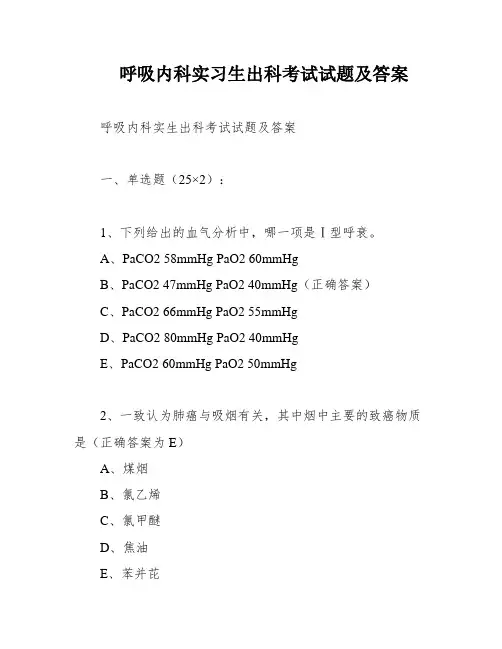 呼吸内科实习生出科考试试题及答案

呼吸内科实生出科考试试题及答案

一、单选题（25×2）：

1、下列给出的血气分析中，哪一项是Ⅰ型呼衰。

A、PaCO2 58mmHg PaO2 60mmHg

B、PaCO2 47mmHg PaO2 40mmHg（正确答案）

C、PaCO2 66mmHg PaO2 55mmHg

D、PaCO2 80mmHg PaO2 40mmHg

E、PaCO2 60mmHg PaO2 50mmHg

2、一致认为肺癌与吸烟有关，其中烟中主要的致癌物质是（正确答案为E）

A、煤烟

B、氯乙烯

C、氯甲醚

D、焦油

E、苯并芘